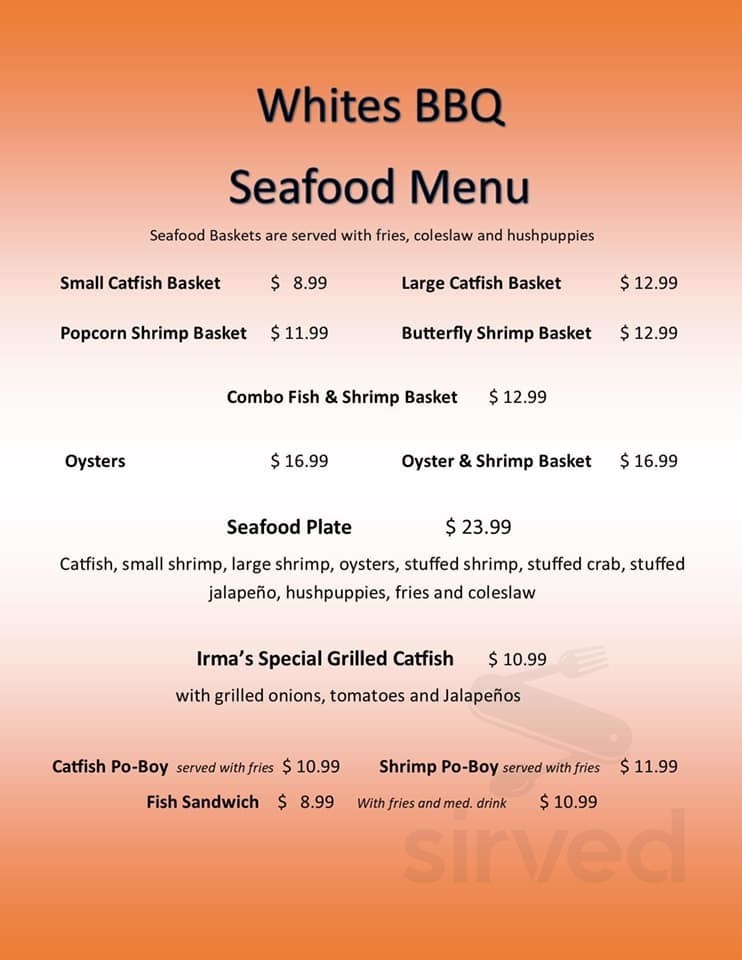 Whites BBQ

Seafood Menu

Seafood Baskets are served with fries, coleslaw and hushpuppies

Small Catfish Basket $ 8.99 Large Catfish Basket $ 12.99

Popcorn Shrimp Basket $ 11.99 Butterfly Shrimp Basket $ 12.99

Combo Fish & Shrimp Basket $ 12.99

Oysters $ 16.99 Oyster & Shrimp Basket $ 16.99

Seafood Plate $ 23.99

Catfish, small shrimp, large shrimp, oysters, stuffed shrimp, stuffed crab, stuffed jalapeño, hushpuppies, fries and coleslaw

Irma's Special Grilled Catfish $ 10.99

with grilled onions, tomatoes and Jalapeños

Catfish Po-Boy served with fries $ 10.99 Shrimp Po-Boy served with fries $ 11.99

Fish Sandwich $ 8.99 With fries and med. drink $ 10.99

sirved